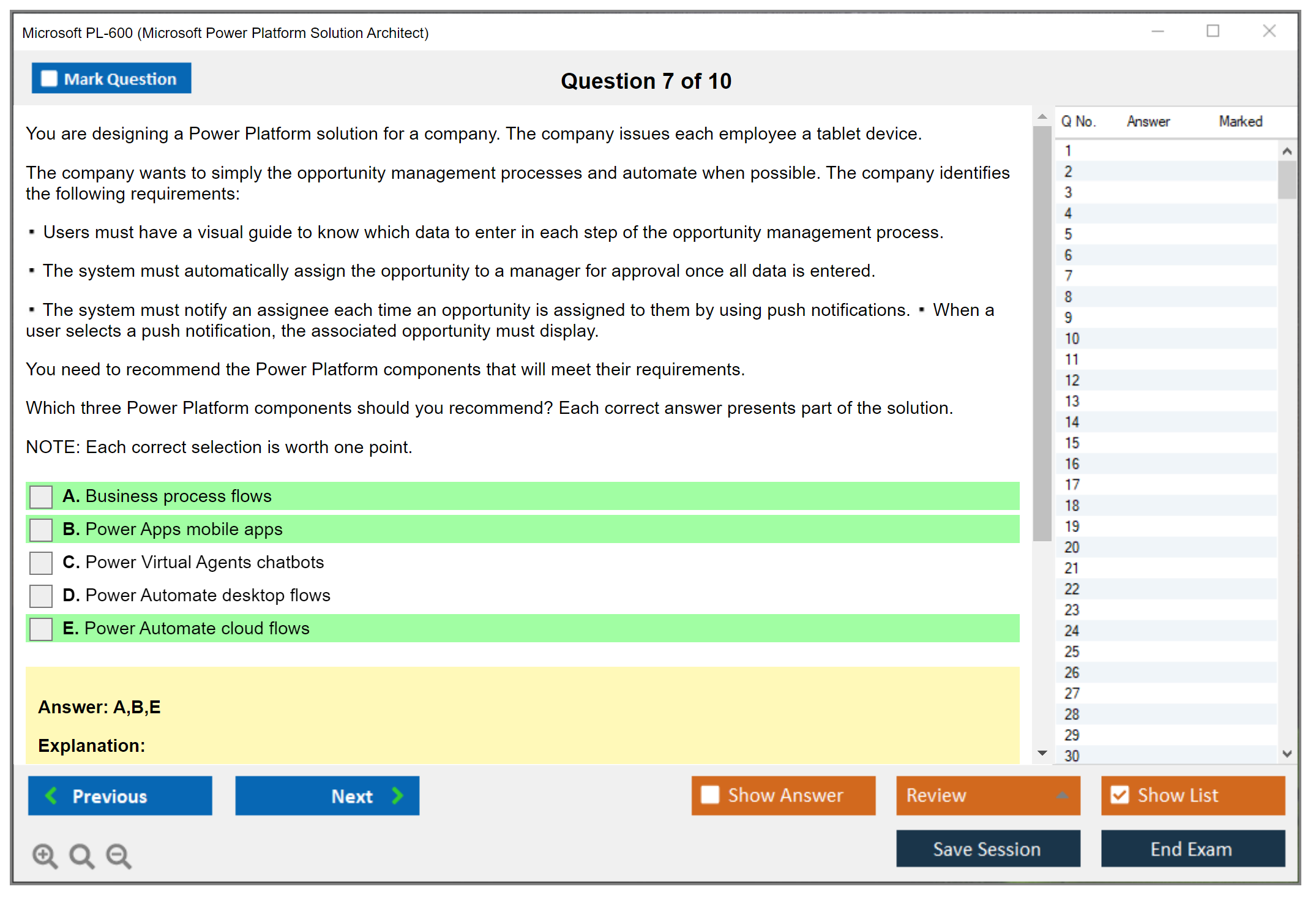 Microsoft PL-600 (Microsoft Power Platform Solution Architect)

Mark Question

Question 7 of 10

You are designing a Power Platform solution for a company. The company issues each employee a tablet device.

The company wants to simply the opportunity management processes and automate when possible. The company identifies the following requirements:

▪ Users must have a visual guide to know which data to enter in each step of the opportunity management process.

▪ The system must automatically assign the opportunity to a manager for approval once all data is entered.

▪ The system must notify an assignee each time an opportunity is assigned to them by using push notifications. ▪ When a user selects a push notification, the associated opportunity must display.

You need to recommend the Power Platform components that will meet their requirements.

Which three Power Platform components should you recommend? Each correct answer presents part of the solution.

NOTE: Each correct selection is worth one point.

A. Business process flows
B. Power Apps mobile apps
C. Power Virtual Agents chatbots
D. Power Automate desktop flows
E. Power Automate cloud flows

Answer: A,B,E

Explanation:

| Q No. | Answer | Marked |
|---|---|---|
| 1 | | |
| 2 | | |
| 3 | | |
| 4 | | |
| 5 | | |
| 6 | | |
| 7 | | |
| 8 | | |
| 9 | | |
| 10 | | |
| 11 | | |
| 12 | | |
| 13 | | |
| 14 | | |
| 15 | | |
| 16 | | |
| 17 | | |
| 18 | | |
| 19 | | |
| 20 | | |
| 21 | | |
| 22 | | |
| 23 | | |
| 24 | | |
| 25 | | |
| 26 | | |
| 27 | | |
| 28 | | |
| 29 | | |
| 30 | | |

Previous
Next
Show Answer
Review
Show List
Save Session
End Exam